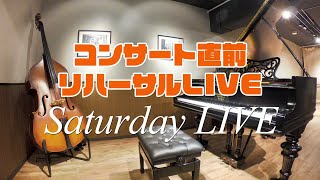 コンサート直前
リハーサルLIVE
Saturday LIVE